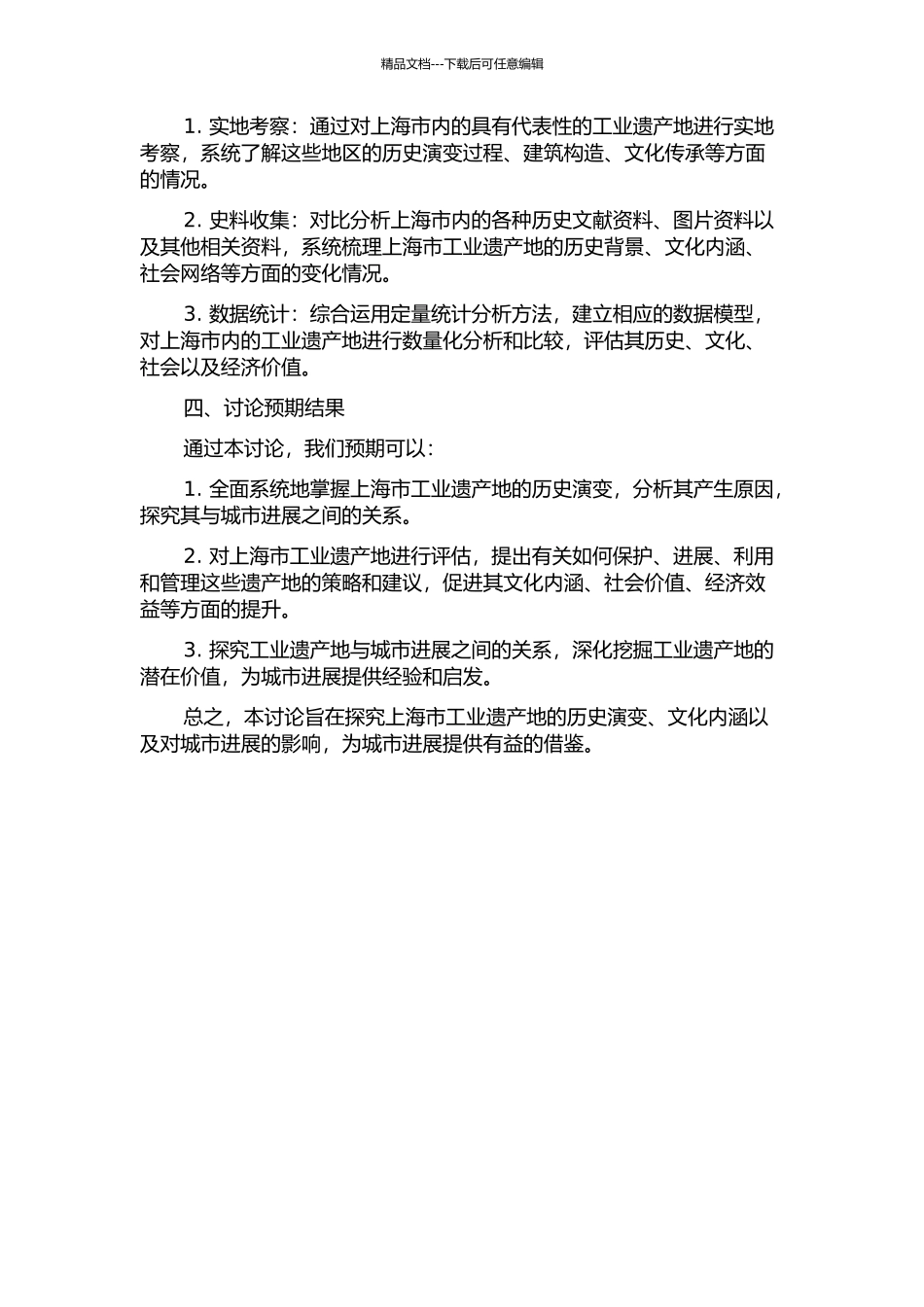 精品文档---下载后可任意编辑

1. 实地考察：通过对上海市内的具有代表性的工业遗产地进行实地考察，系统了解这些地区的历史演变过程、建筑构造、文化传承等方面的情况。

2. 史料收集：对比分析上海市内的各种历史文献资料、图片资料以及其他相关资料，系统梳理上海市工业遗产地的历史背景、文化内涵、社会网络等方面的变化情况。

3. 数据统计：综合运用定量统计分析方法，建立相应的数据模型，对上海市内的工业遗产地进行数量化分析和比较，评估其历史、文化、社会以及经济价值。

四、讨论预期结果

通过本讨论，我们预期可以：

1. 全面系统地掌握上海市工业遗产地的历史演变，分析其产生原因，探究其与城市进展之间的关系。

2. 对上海市工业遗产地进行评估，提出有关如何保护、进展、利用和管理这些遗产地的策略和建议，促进其文化内涵、社会价值、经济效益等方面的提升。

3. 探究工业遗产地与城市进展之间的关系，深化挖掘工业遗产地的潜在价值，为城市进展提供经验和启发。

总之，本讨论旨在探究上海市工业遗产地的历史演变、文化内涵以及对城市进展的影响，为城市进展提供有益的借鉴。